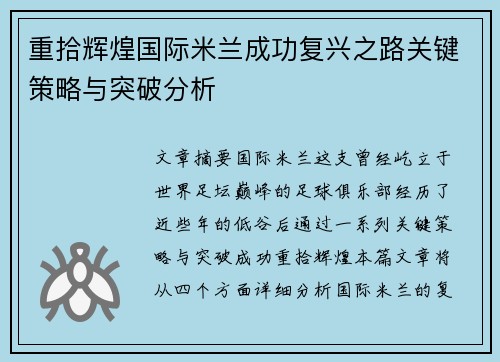 重拾辉煌国际米兰成功复兴之路关键策略与突破分析

文章摘要国际米兰这支曾经屹立于世界足坛巅峰的足球俱乐部经历了近些年的低谷后通过一系列关键策略与突破成功重拾辉煌本篇文章将从四个方面详细分析国际米兰的复